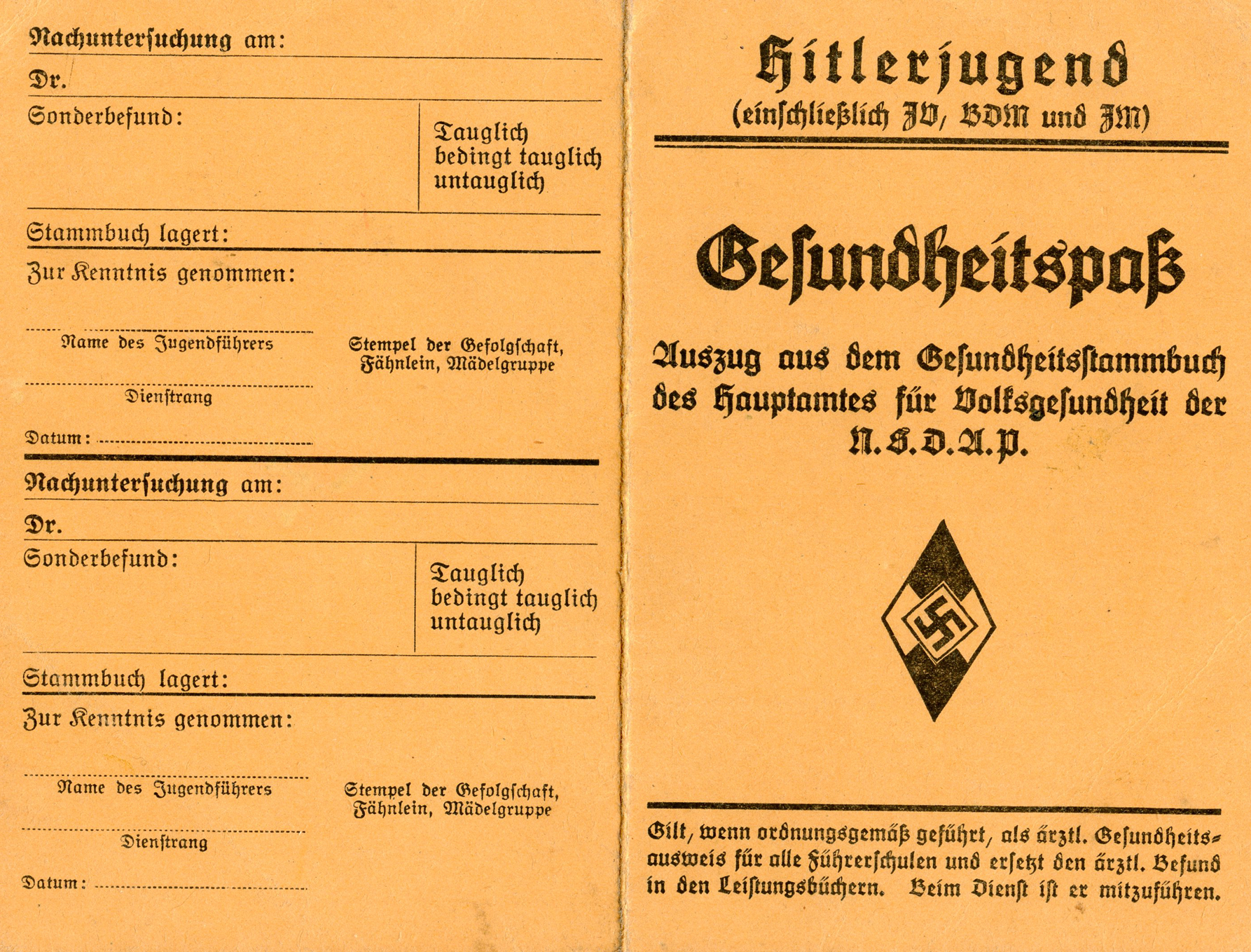 Nachuntersuchung am:

Dr.

Sonderbefund:

Tauglich
bedingt tauglich
untauglich

Stammbuch lagert:

Zur Kenntnis genommen:

Name des Jugendführers

Stempel der Gefolgschaft, Fähnlein, Mädelgruppe

Dienstrang

Datum:

Nachuntersuchung am:

Dr.

Sonderbefund:

Tauglich
bedingt tauglich
untauglich

Stammbuch lagert:

Zur Kenntnis genommen:

Name des Jugendführers

Stempel der Gefolgschaft, Fähnlein, Mädelgruppe

Dienstrang

Datum:

Hitlerjugend
(einschließlich JV, BDM und JM)

Gesundheitspaß

Auszug aus dem Gesundheitsstammbuch des Hauptamtes für Volksgesundheit der N.S.D.A.P.

Gilt, wenn ordnungsgemäß geführt, als ärztl. Gesundheitsausweis für alle Führerschulen und ersetzt den ärztl. Befund in den Leistungsbüchern. Beim Dienst ist er mitzuführen.